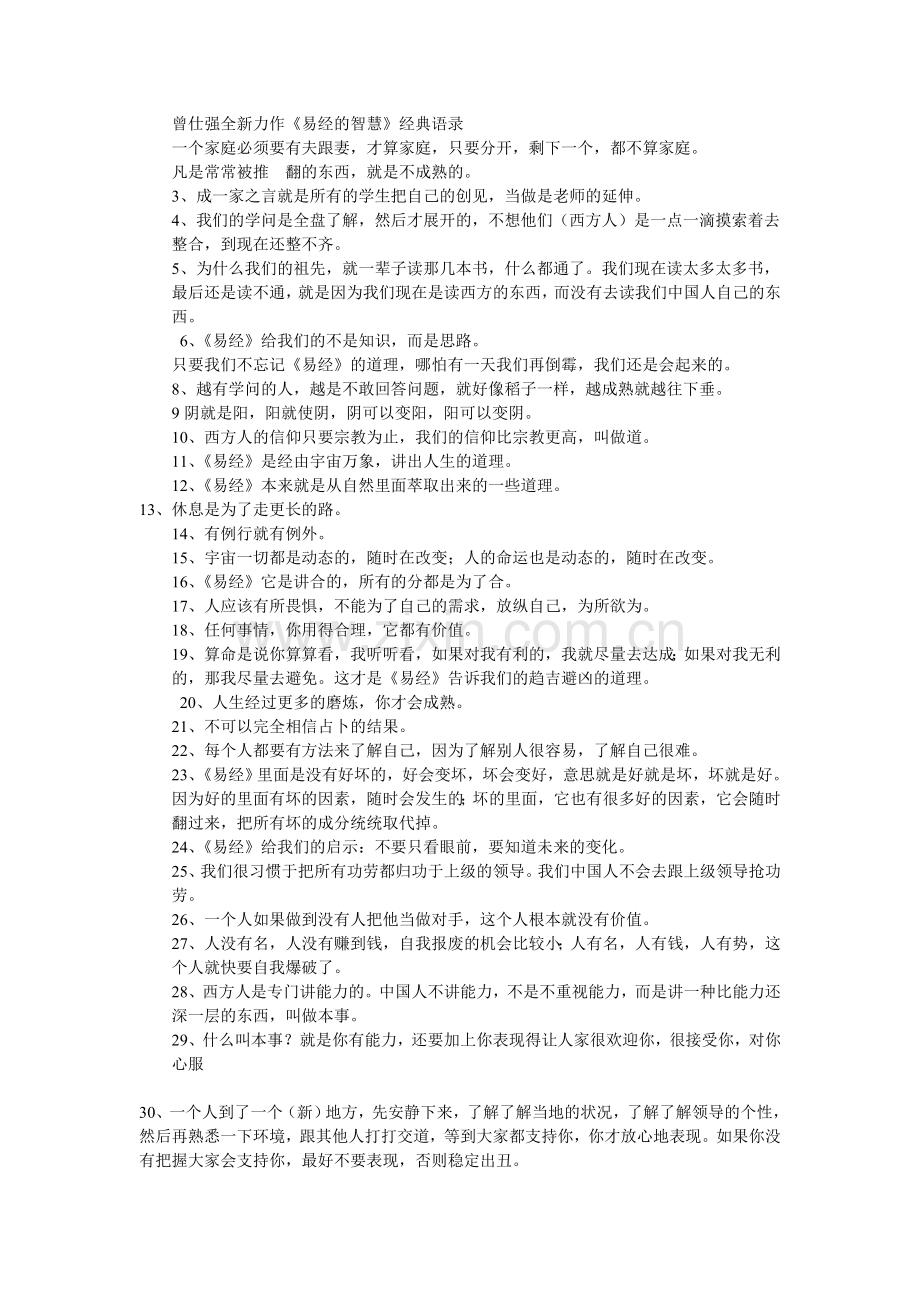 曾仕强全新力作《易经的智慧》经典语录

一个家庭必须要有夫跟妻，才算家庭，只要分开，剩下一个，都不算家庭。

凡是常常被推　翻的东西，就是不成熟的。

3、成一家之言就是所有的学生把自己的创见，当做是老师的延伸。

4、我们的学问是全盘了解，然后才展开的，不想他们（西方人）是一点一滴摸索着去整合，到现在还整不齐。

5、为什么我们的祖先，就一辈子读那几本书，什么都通了。我们现在读太多太多书，最后还是读不通，就是因为我们现在是读西方的东西，而没有去读我们中国人自己的东西。

6、《易经》给我们的不是知识，而是思路。

只要我们不忘记《易经》的道理，哪怕有一天我们再倒霉，我们还是会起来的。

8、越有学问的人，越是不敢回答问题，就好像稻子一样，越成熟就越往下垂。

9 阴就是阳，阳就使阴，阴可以变阳，阳可以变阴。

10、西方人的信仰只要宗教为止，我们的信仰比宗教更高，叫做道。

11、《易经》是经由宇宙万象，讲出人生的道理。

12、《易经》本来就是从自然里面萃取出来的一些道理。

13、休息是为了走更长的路。

14、有例行就有例外。

15、宇宙一切都是动态的，随时在改变；人的命运也是动态的，随时在改变。

16、《易经》它是讲合的，所有的分都是为了合。

17、人应该有所畏惧，不能为了自己的需求，放纵自己，为所欲为。

18、任何事情，你用得合理，它都有价值。

19、算命是说你算算看，我听听看，如果对我有利的，我就尽量去达成；如果对我无利的，那我尽量去避免。这才是《易经》告诉我们的趋吉避凶的道理。

20、人生经过更多的磨炼，你才会成熟。

21、不可以完全相信占卜的结果。

22、每个人都要有方法来了解自己，因为了解别人很容易，了解自己很难。

23、《易经》里面是没有好坏的，好会变坏，坏会变好，意思就是好就是坏，坏就是好。因为好的里面有坏的因素，随时会发生的；坏的里面，它也有很多好的因素，它会随时翻过来，把所有坏的成分统统取代掉。

24、《易经》给我们的启示：不要只看眼前，要知道未来的变化。

25、我们很习惯于把所有功劳都归功于上级的领导。我们中国人不会去跟上级领导抢功劳。

26、一个人如果做到没有人把他当做对手，这个人根本就没有价值。

27、人没有名，人没有赚到钱，自我报废的机会比较小；人有名，人有钱，人有势，这个人就快要自我爆破了。

28、西方人是专门讲能力的。中国人不讲能力，不是不重视能力，而是讲一种比能力还深一层的东西，叫做本事。

29、什么叫本事？就是你有能力，还要加上你表现得让人家很欢迎你，很接受你，对你心服

30、一个人到了一个（新）地方，先安静下来，了解了解当地的状况，了解了解领导的个性，然后再熟悉一下环境，跟其他人打打交道，等到大家都支持你，你才放心地表现。如果你没有把握大家会支持你，最好不要表现，否则稳定出丑。